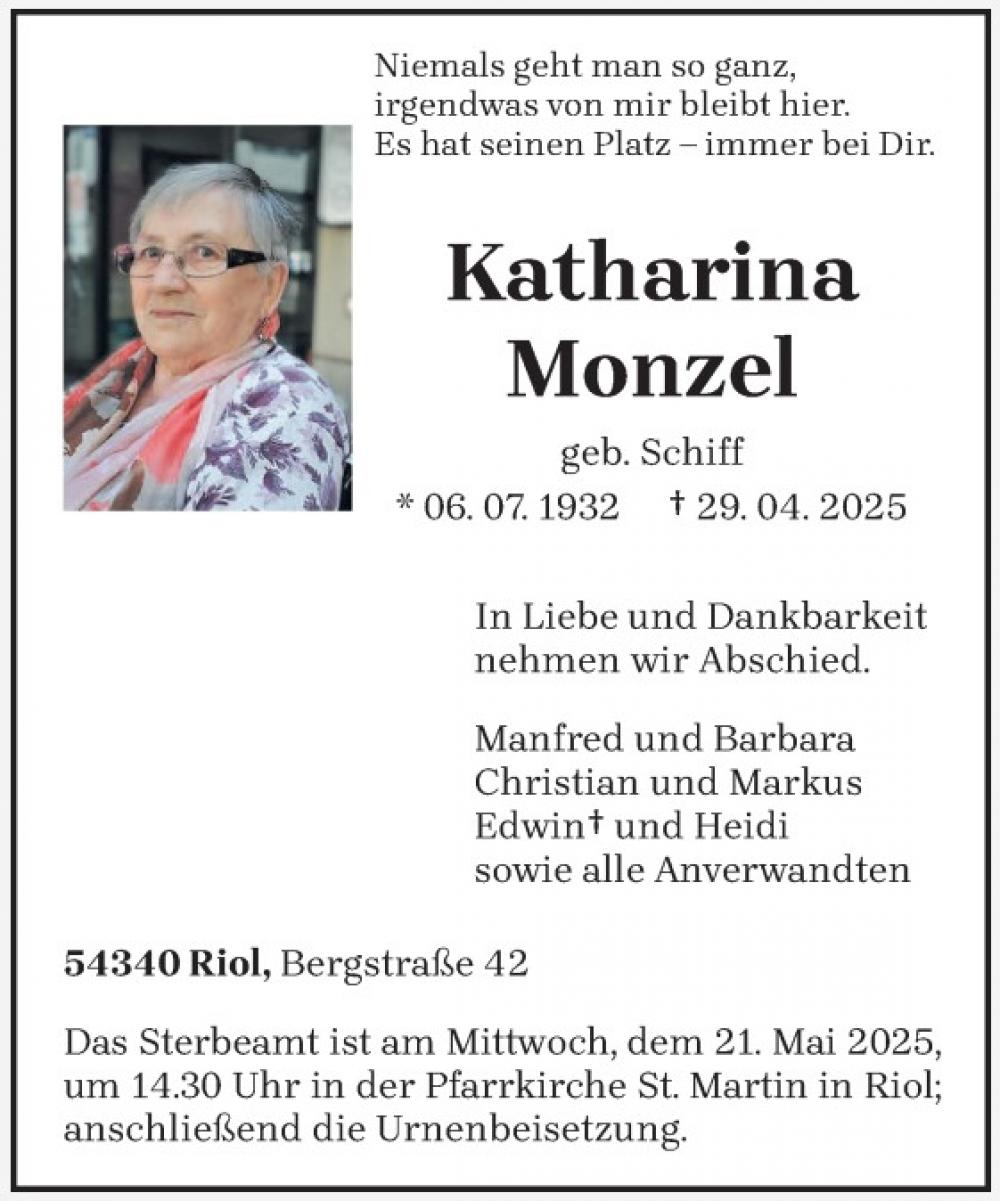 Niemals geht man so ganz,
irgendwas von mir bleibt hier.
Es hat seinen Platz – immer bei Dir.

Katharina
Monzel

geb. Schiff
* 06. 07. 1932 † 29. 04. 2025

In Liebe und Dankbarkeit
nehmen wir Abschied.

Manfred und Barbara
Christian und Markus
Edwin† und Heidi
sowie alle Anverwandten

54340 Riol, Bergstraße 42

Das Sterbeamt ist am Mittwoch, dem 21. Mai 2025, um 14.30 Uhr in der Pfarrkirche St. Martin in Riol; anschließend die Urnenbeisetzung.